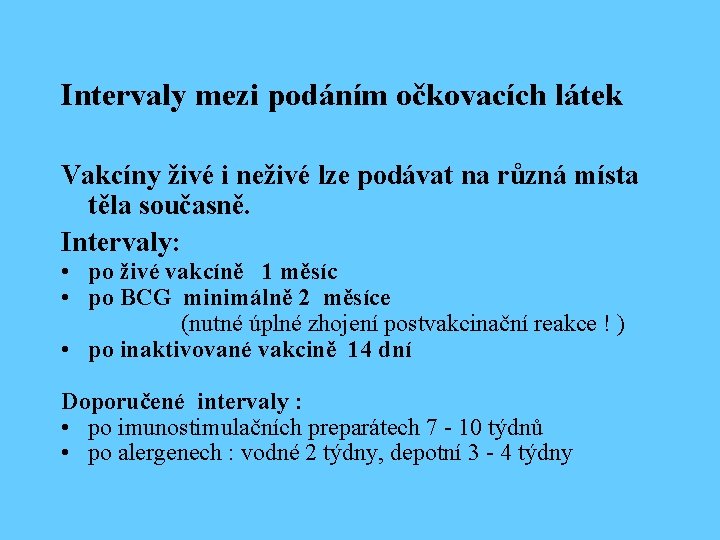 Intervaly mezi podáním očkovacích látek

Vakcíny živé i neživé lze podávat na různá místa těla současně.

Intervaly:
• po živé vakcíně 1 měsíc
• po BCG minimálně 2 měsíce (nutné úplné zhojení postvakcinační reakce ! )
• po inaktivované vakcině 14 dní

Doporučené intervaly :
• po imunostimulačních preparátech 7 - 10 týdnů
• po alergenech : vodné 2 týdny, depotní 3 - 4 týdny